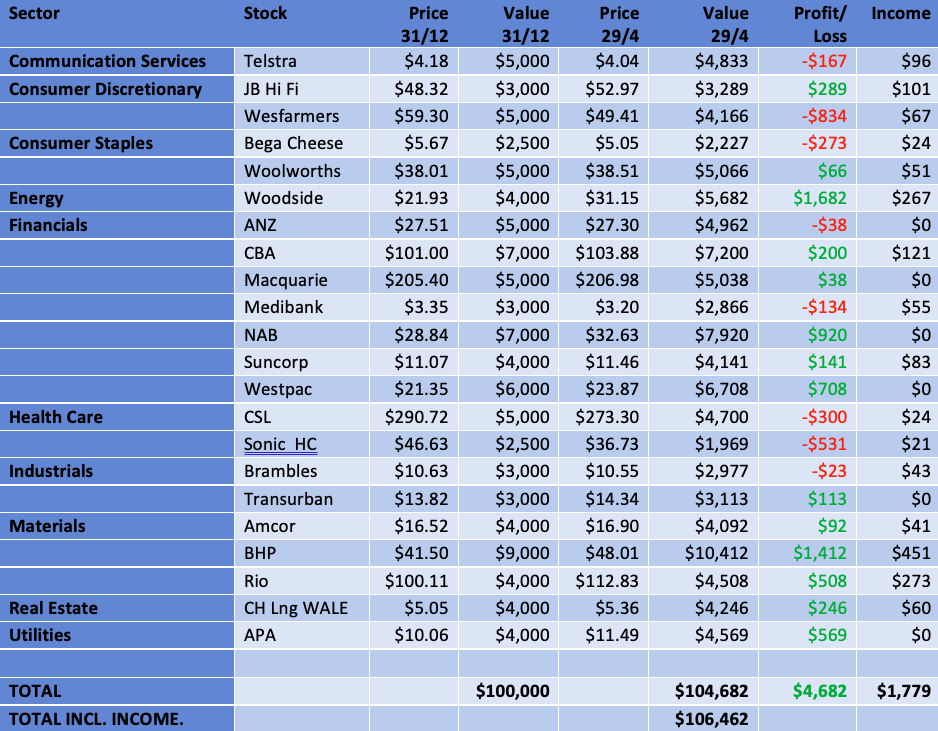 | Sector | Stock | Price 31/12 | Value 31/12 | Price 29/4 | Value 29/4 | Profit/ Loss | Income |
|---|---|---|---|---|---|---|---|
| Communication Services | Telstra | $4.18 | $5,000 | $4.04 | $4,833 | -$167 | $96 |
| Consumer Discretionary | JB Hi Fi | $48.32 | $3,000 | $52.97 | $3,289 | $289 | $101 |
| | Wesfarmers | $59.30 | $5,000 | $49.41 | $4,166 | -$834 | $67 |
| Consumer Staples | Bega Cheese | $5.67 | $2,500 | $5.05 | $2,227 | -$273 | $24 |
| | Woolworths | $38.01 | $5,000 | $38.51 | $5,066 | $66 | $51 |
| Energy | Woodside | $21.93 | $4,000 | $31.15 | $5,682 | $1,682 | $267 |
| Financials | ANZ | $27.51 | $5,000 | $27.30 | $4,962 | -$38 | $0 |
| | CBA | $101.00 | $7,000 | $103.88 | $7,200 | $200 | $121 |
| | Macquarie | $205.40 | $5,000 | $206.98 | $5,038 | $38 | $0 |
| | Medibank | $3.35 | $3,000 | $3.20 | $2,866 | -$134 | $55 |
| | NAB | $28.84 | $7,000 | $32.63 | $7,920 | $920 | $0 |
| | Suncorp | $11.07 | $4,000 | $11.46 | $4,141 | $141 | $83 |
| | Westpac | $21.35 | $6,000 | $23.87 | $6,708 | $708 | $0 |
| Health Care | CSL | $290.72 | $5,000 | $273.30 | $4,700 | -$300 | $24 |
| | Sonic HC | $46.63 | $2,500 | $36.73 | $1,969 | -$531 | $21 |
| Industrials | Brambles | $10.63 | $3,000 | $10.55 | $2,977 | -$23 | $43 |
| | Transurban | $13.82 | $3,000 | $14.34 | $3,113 | $113 | $0 |
| Materials | Amcor | $16.52 | $4,000 | $16.90 | $4,092 | $92 | $41 |
| | BHP | $41.50 | $9,000 | $48.01 | $10,412 | $1,412 | $451 |
| | Rio | $100.11 | $4,000 | $112.83 | $4,508 | $508 | $273 |
| Real Estate | CH Lng WALE | $5.05 | $4,000 | $5.36 | $4,246 | $246 | $60 |
| Utilities | APA | $10.06 | $4,000 | $11.49 | $4,569 | $569 | $0 |
| | | | | | | | |
| TOTAL | | | $100,000 | | $104,682 | $4,682 | $1,779 |
| TOTAL INCL. INCOME. | | | | | $106,462 | | |